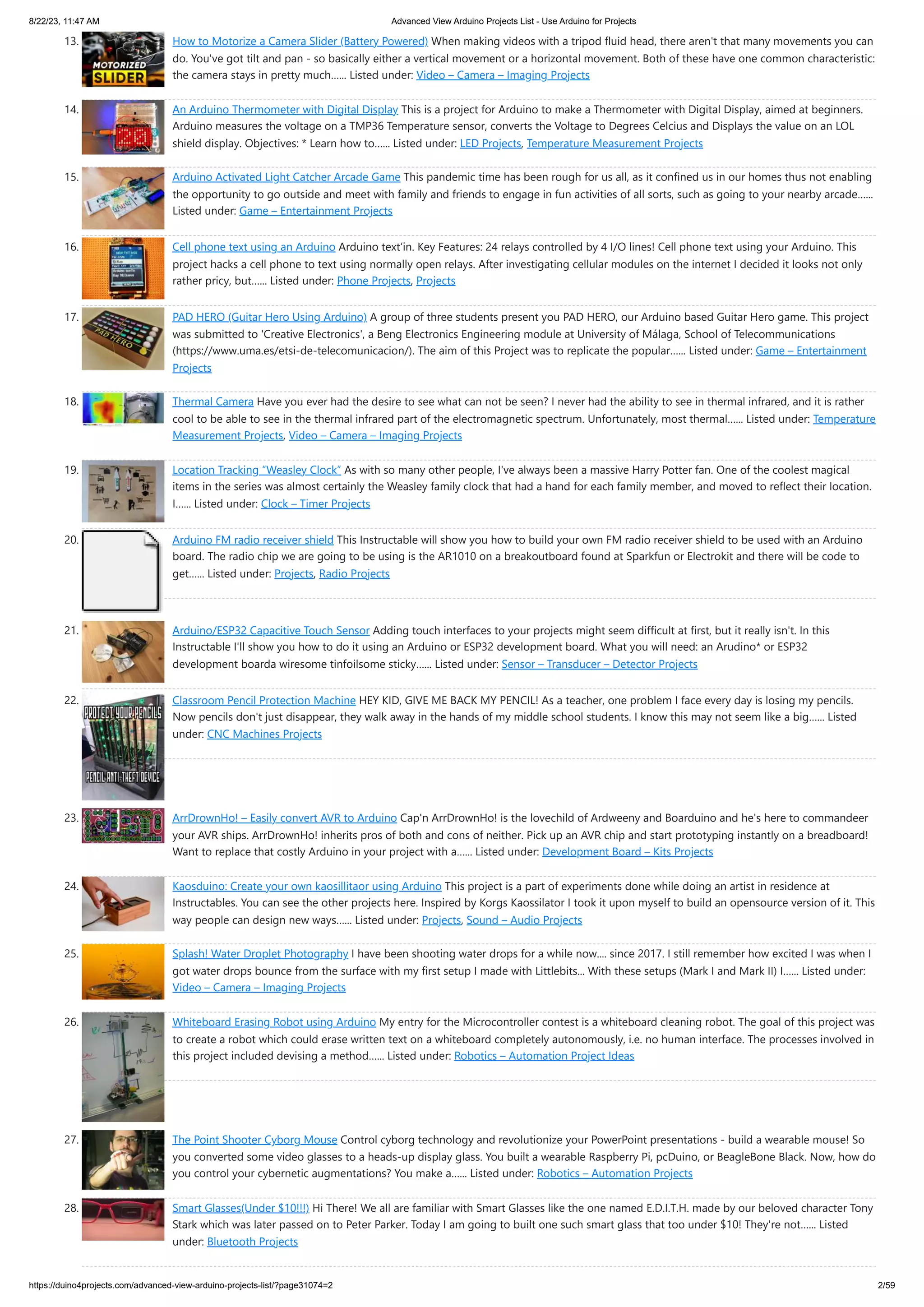 8/22/23, 11:47 AM    Advanced View Arduino Projects List - Use Arduino for Projects

13. MOTORIZED SLIDER How to Motorize a Camera Slider (Battery Powered) When making videos with a tripod fluid head, there aren't that many movements you can do. You've got tilt and pan - so basically either a vertical movement or a horizontal movement. Both of these have one common characteristic: the camera stays in pretty much...... Listed under: Video – Camera – Imaging Projects

14. An Arduino Thermometer with Digital Display This is a project for Arduino to make a Thermometer with Digital Display, aimed at beginners. Arduino measures the voltage on a TMP36 Temperature sensor, converts the Voltage to Degrees Celcius and Displays the value on an LOL shield display. Objectives: * Learn how to...... Listed under: LED Projects, Temperature Measurement Projects

15. Arduino Activated Light Catcher Arcade Game This pandemic time has been rough for us all, as it confined us in our homes thus not enabling the opportunity to go outside and meet with family and friends to engage in fun activities of all sorts, such as going to your nearby arcade...... Listed under: Game – Entertainment Projects

16. Cell phone text using an Arduino Arduino text'in. Key Features: 24 relays controlled by 4 I/O lines! Cell phone text using your Arduino. This project hacks a cell phone to text using normally open relays. After investigating cellular modules on the internet I decided it looks not only rather pricy, but...... Listed under: Phone Projects, Projects

17. PAD HERO PAD HERO (Guitar Hero Using Arduino) A group of three students present you PAD HERO, our Arduino based Guitar Hero game. This project was submitted to 'Creative Electronics', a Beng Electronics Engineering module at University of Málaga, School of Telecommunications (https://www.uma.es/etsi-de-telecomunicacion/). The aim of this Project was to replicate the popular...... Listed under: Game – Entertainment Projects

18. Thermal Camera Have you ever had the desire to see what can not be seen? I never had the ability to see in thermal infrared, and it is rather cool to be able to see in the thermal infrared part of the electromagnetic spectrum. Unfortunately, most thermal...... Listed under: Temperature Measurement Projects, Video – Camera – Imaging Projects

19. Location Tracking "Weasley Clock" As with so many other people, I've always been a massive Harry Potter fan. One of the coolest magical items in the series was almost certainly the Weasley family clock that had a hand for each family member, and moved to reflect their location. I...... Listed under: Clock – Timer Projects

20. Arduino FM radio receiver shield This Instructable will show you how to build your own FM radio receiver shield to be used with an Arduino board. The radio chip we are going to be using is the AR1010 on a breakoutboard found at Sparkfun or Electrokit and there will be code to get...... Listed under: Projects, Radio Projects

21. Arduino/ESP32 Capacitive Touch Sensor Adding touch interfaces to your projects might seem difficult at first, but it really isn't. In this Instructable I'll show you how to do it using an Arduino or ESP32 development board. What you will need: an Arudino* or ESP32 development boarda wiresome tinfoilsome sticky...... Listed under: Sensor – Transducer – Detector Projects

22. PROTECT YOUR PENCILS PENCIL ANTI-THEFT DEVICE Classroom Pencil Protection Machine HEY KID, GIVE ME BACK MY PENCIL! As a teacher, one problem I face every day is losing my pencils. Now pencils don't just disappear, they walk away in the hands of my middle school students. I know this may not seem like a big...... Listed under: CNC Machines Projects

23. ArrDrownHo! – Easily convert AVR to Arduino Cap'n ArrDrownHo! is the lovechild of Ardweeny and Boarduino and he's here to commandeer your AVR ships. ArrDrownHo! inherits pros of both and cons of neither. Pick up an AVR chip and start prototyping instantly on a breadboard! Want to replace that costly Arduino in your project with a...... Listed under: Development Board – Kits Projects

24. Kaosduino: Create your own kaosillitaor using Arduino This project is a part of experiments done while doing an artist in residence at Instructables. You can see the other projects here. Inspired by Korgs Kaossilator I took it upon myself to build an opensource version of it. This way people can design new ways...... Listed under: Projects, Sound – Audio Projects

25. Splash! Water Droplet Photography I have been shooting water drops for a while now.... since 2017. I still remember how excited I was when I got water drops bounce from the surface with my first setup I made with Littlebits... With these setups (Mark I and Mark II) I...... Listed under: Video – Camera – Imaging Projects

26. Whiteboard Erasing Robot using Arduino My entry for the Microcontroller contest is a whiteboard cleaning robot. The goal of this project was to create a robot which could erase written text on a whiteboard completely autonomously, i.e. no human interface. The processes involved in this project included devising a method...... Listed under: Robotics – Automation Project Ideas

27. The Point Shooter Cyborg Mouse Control cyborg technology and revolutionize your PowerPoint presentations - build a wearable mouse! So you converted some video glasses to a heads-up display glass. You built a wearable Raspberry Pi, pcDuino, or BeagleBone Black. Now, how do you control your cybernetic augmentations? You make a...... Listed under: Robotics – Automation Projects

28. Smart Glasses(Under $10!!!) Hi There! We all are familiar with Smart Glasses like the one named E.D.I.T.H. made by our beloved character Tony Stark which was later passed on to Peter Parker. Today I am going to built one such smart glass that too under $10! They're not...... Listed under: Bluetooth Projects

https://duino4projects.com/advanced-view-arduino-projects-list/?page31074=2    2/59